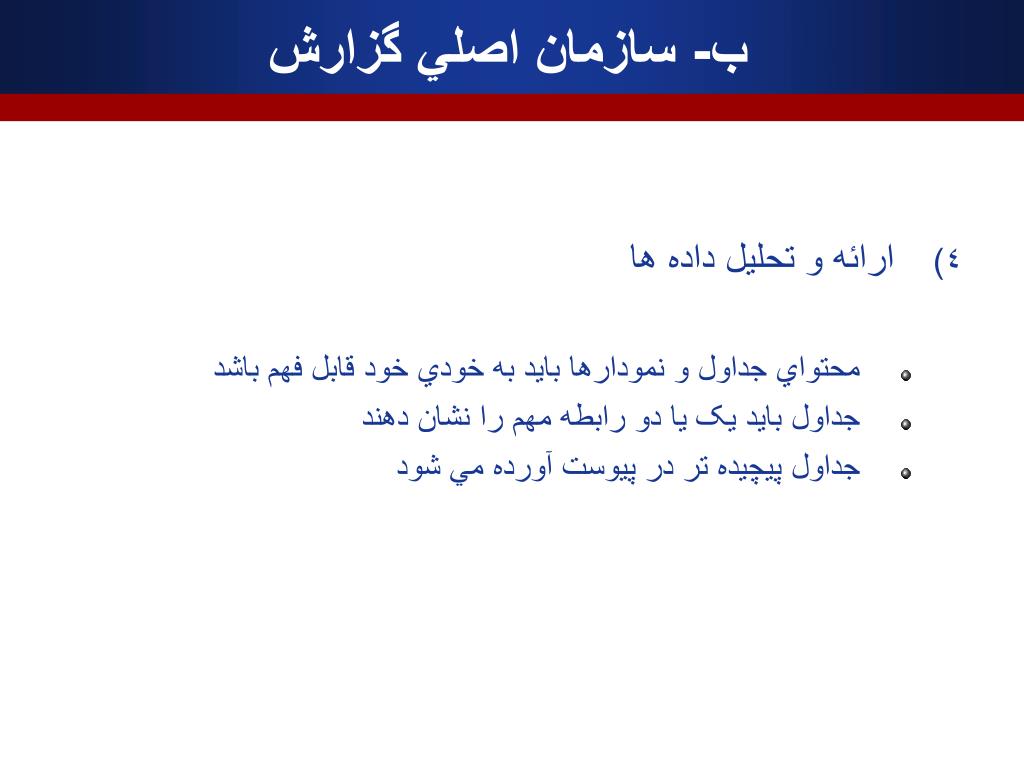 ب- سازمان اصلي گزارش

٤) ارائه و تحليل داده ها

محتواي جداول و نمودارها بايد به خودي خود قابل فهم باشد
جداول بايد يک يا دو رابطه مهم را نشان دهند
جداول پيچيده تر در پيوست آورده مي شود